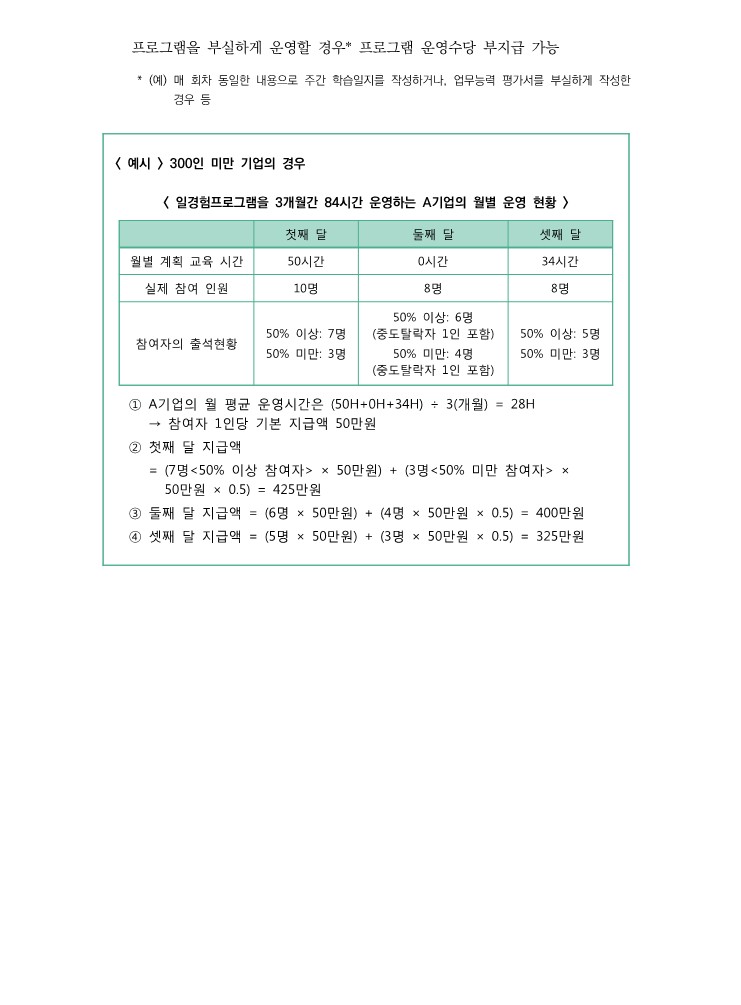 프로그램을 부실하게 운영할 경우* 프로그램 운영수당 부지급 가능

* (예) 매 회차 동일한 내용으로 주간 학습일지를 작성하거나, 업무능력 평가서를 부실하게 작성한 경우 등

〈 예시 〉 300인 미만 기업의 경우

〈 일경험프로그램을 3개월간 84시간 운영하는 A기업의 월별 운영 현황 〉

| | 첫째 달 | 둘째 달 | 셋째 달 |
|---|---|---|---|
| 월별 계획 교육 시간 | 50시간 | 0시간 | 34시간 |
| 실제 참여 인원 | 10명 | 8명 | 8명 |
| 참여자의 출석현황 | 50% 이상: 7명 50% 미만: 3명 | 50% 이상: 6명 (중도탈락자 1인 포함) 50% 미만: 4명 (중도탈락자 1인 포함) | 50% 이상: 5명 50% 미만: 3명 |

① A기업의 월 평균 운영시간은 (50H+0H+34H) ÷ 3(개월) = 28H
→ 참여자 1인당 기본 지급액 50만원

② 첫째 달 지급액
= (7명<50% 이상 참여자> × 50만원) + (3명<50% 미만 참여자> × 50만원 × 0.5) = 425만원

③ 둘째 달 지급액 = (6명 × 50만원) + (4명 × 50만원 × 0.5) = 400만원

④ 셋째 달 지급액 = (5명 × 50만원) + (3명 × 50만원 × 0.5) = 325만원